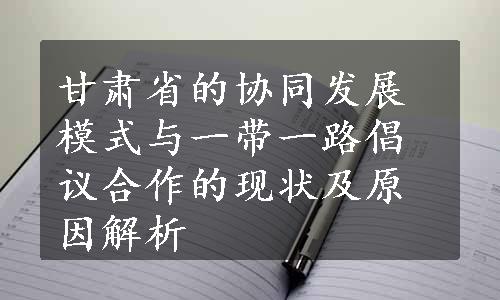 甘肃省的协同发展模式与一带一路倡议合作的现状及原因解析